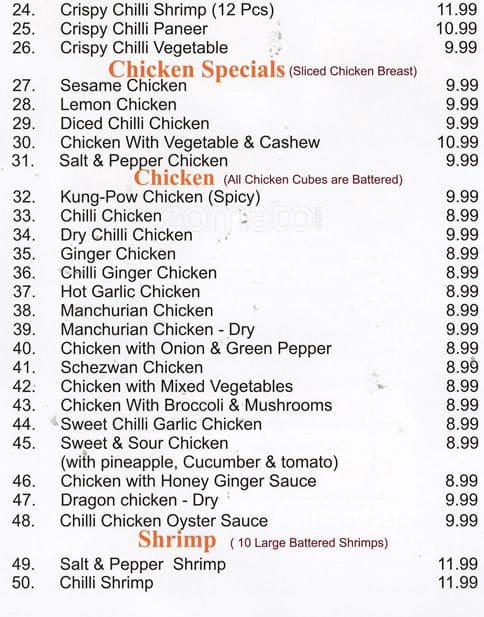 24. Crispy Chilli Shrimp (12 Pcs) 11.99
25. Crispy Chilli Paneer 10.99
26. Crispy Chilli Vegetable 9.99

Chicken Specials (Sliced Chicken Breast)

27. Sesame Chicken 9.99
28. Lemon Chicken 9.99
29. Diced Chilli Chicken 9.99
30. Chicken With Vegetable & Cashew 10.99
31. Salt & Pepper Chicken 9.99

Chicken (All Chicken Cubes are Battered)

32. Kung-Pow Chicken (Spicy) 9.99
33. Chilli Chicken 8.99
34. Dry Chilli Chicken 9.99
35. Ginger Chicken 8.99
36. Chilli Ginger Chicken 8.99
37. Hot Garlic Chicken 8.99
38. Manchurian Chicken 8.99
39. Manchurian Chicken - Dry 9.99
40. Chicken with Onion & Green Pepper 8.99
41. Schezwan Chicken 8.99
42. Chicken with Mixed Vegetables 8.99
43. Chicken With Broccoli & Mushrooms 8.99
44. Sweet Chilli Garlic Chicken 8.99
45. Sweet & Sour Chicken 8.99
(with pineapple, Cucumber & tomato)
46. Chicken with Honey Ginger Sauce 8.99
47. Dragon chicken - Dry 9.99
48. Chilli Chicken Oyster Sauce 9.99

Shrimp ( 10 Large Battered Shrimps)

49. Salt & Pepper Shrimp 11.99
50. Chilli Shrimp 11.99

zomato